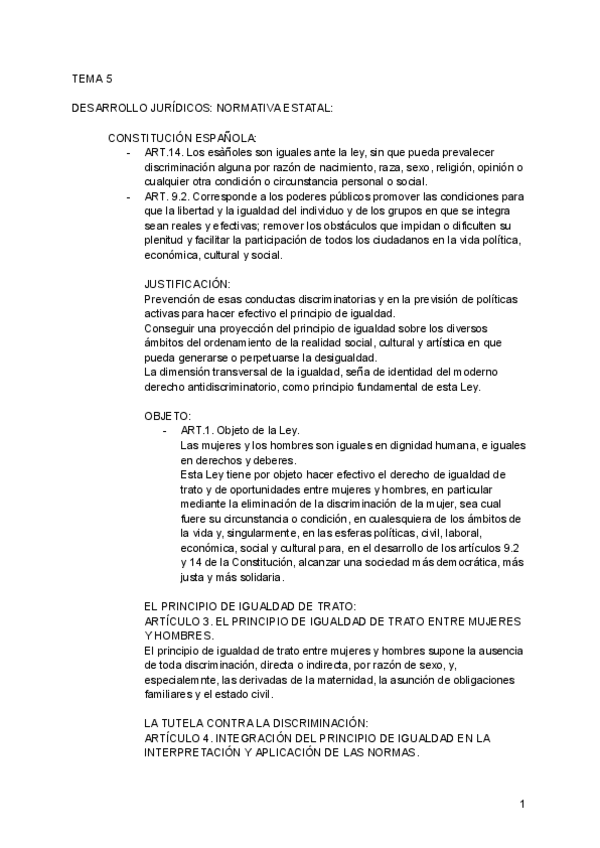 TEMA 5

DESARROLLO JURÍDICOS: NORMATIVA ESTATAL:

CONSTITUCIÓN ESPAÑOLA:

- ART.14. Los esañoles son iguales ante la ley, sin que pueda prevalecer discriminación alguna por razón de nacimiento, raza, sexo, religión, opinión o cualquier otra condición o circunstancia personal o social.
- ART. 9.2. Corresponde a los poderes públicos promover las condiciones para que la libertad y la igualdad del individuo y de los grupos en que se integra sean reales y efectivas; remover los obstáculos que impidan o dificulten su plenitud y facilitar la participación de todos los ciudadanos en la vida política, económica, cultural y social.

JUSTIFICACIÓN:
Prevención de esas conductas discriminatorias y en la previsión de políticas activas para hacer efectivo el principio de igualdad.
Conseguir una proyección del principio de igualdad sobre los diversos ámbitos del ordenamiento de la realidad social, cultural y artística en que pueda generarse o perpetuarse la desigualdad.
La dimensión transversal de la igualdad, seña de identidad del moderno derecho antidiscriminatorio, como principio fundamental de esta Ley.

OBJETO:

- ART.1. Objeto de la Ley.
Las mujeres y los hombres son iguales en dignidad humana, e iguales en derechos y deberes.
Esta Ley tiene por objeto hacer efectivo el derecho de igualdad de trato y de oportunidades entre mujeres y hombres, en particular mediante la eliminación de la discriminación de la mujer, sea cual fuere su circunstancia o condición, en cualesquiera de los ámbitos de la vida y, singularmente, en las esferas políticas, civil, laboral, económica, social y cultural para, en el desarrollo de los artículos 9.2 y 14 de la Constitución, alcanzar una sociedad más democrática, más justa y más solidaria.

EL PRINCIPIO DE IGUALDAD DE TRATO:
ARTÍCULO 3. EL PRINCIPIO DE IGUALDAD DE TRATO ENTRE MUJERES Y HOMBRES.
El principio de igualdad de trato entre mujeres y hombres supone la ausencia de toda discriminación, directa o indirecta, por razón de sexo, y, especialemnte, las derivadas de la maternidad, la asunción de obligaciones familiares y el estado civil.

LA TUTELA CONTRA LA DISCRIMINACIÓN:
ARTÍCULO 4. INTEGRACIÓN DEL PRINCIPIO DE IGUALDAD EN LA INTERPRETACIÓN Y APLICACIÓN DE LAS NORMAS.

1